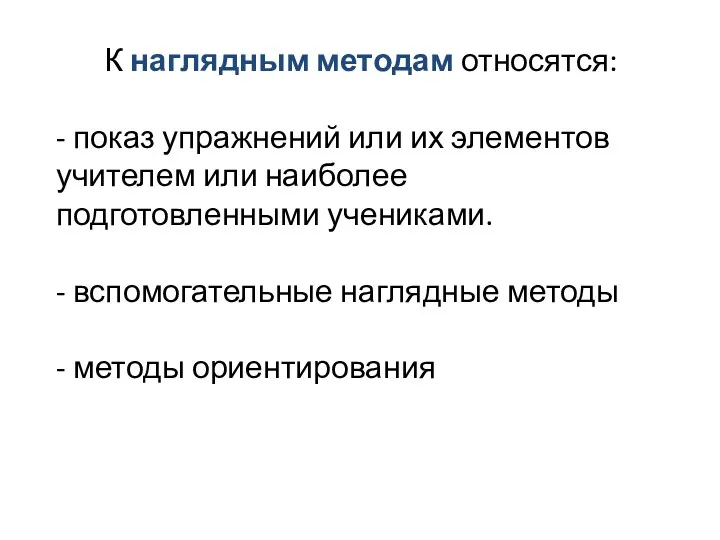 К наглядным методам относятся:

- показ упражнений или их элементов учителем или наиболее подготовленными учениками.

- вспомогательные наглядные методы

- методы ориентирования